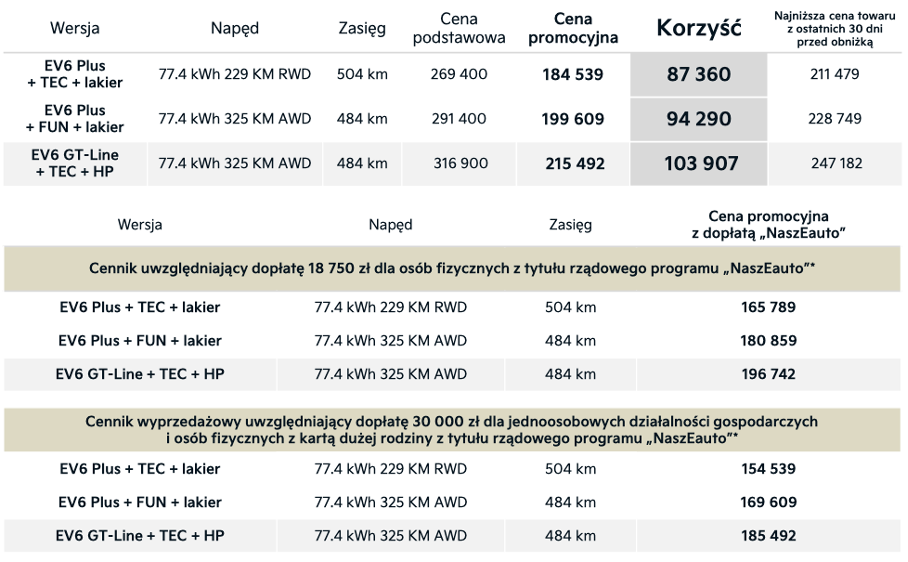 | Wersja | Napęd | Zasięg | Cena podstawowa | Cena promocyjna | Korzyść | Najniższa cena towaru z ostatnich 30 dni przed obniżką |
|---|---|---|---|---|---|---|
| EV6 Plus + TEC + lakier | 77.4 kWh 229 KM RWD | 504 km | 269 400 | 184 539 | 87 360 | 211 479 |
| EV6 Plus + FUN + lakier | 77.4 kWh 325 KM AWD | 484 km | 291 400 | 199 609 | 94 290 | 228 749 |
| EV6 GT-Line + TEC + HP | 77.4 kWh 325 KM AWD | 484 km | 316 900 | 215 492 | 103 907 | 247 182 |

| Wersja | Napęd | Zasięg | Cena promocyjna z dopłatą „NaszEauto" |
|---|---|---|---|
| Cennik uwzględniający dopłatę 18 750 zł dla osób fizycznych z tytułu rządowego programu „NaszEauto"* | | | |
| EV6 Plus + TEC + lakier | 77.4 kWh 229 KM RWD | 504 km | 165 789 |
| EV6 Plus + FUN + lakier | 77.4 kWh 325 KM AWD | 484 km | 180 859 |
| EV6 GT-Line + TEC + HP | 77.4 kWh 325 KM AWD | 484 km | 196 742 |
| Cennik wyprzedażowy uwzględniający dopłatę 30 000 zł dla jednoosobowych działalności gospodarczych i osób fizycznych z kartą dużej rodziny z tytułu rządowego programu „NaszEauto"* | | | |
| EV6 Plus + TEC + lakier | 77.4 kWh 229 KM RWD | 504 km | 154 539 |
| EV6 Plus + FUN + lakier | 77.4 kWh 325 KM AWD | 484 km | 169 609 |
| EV6 GT-Line + TEC + HP | 77.4 kWh 325 KM AWD | 484 km | 185 492 |